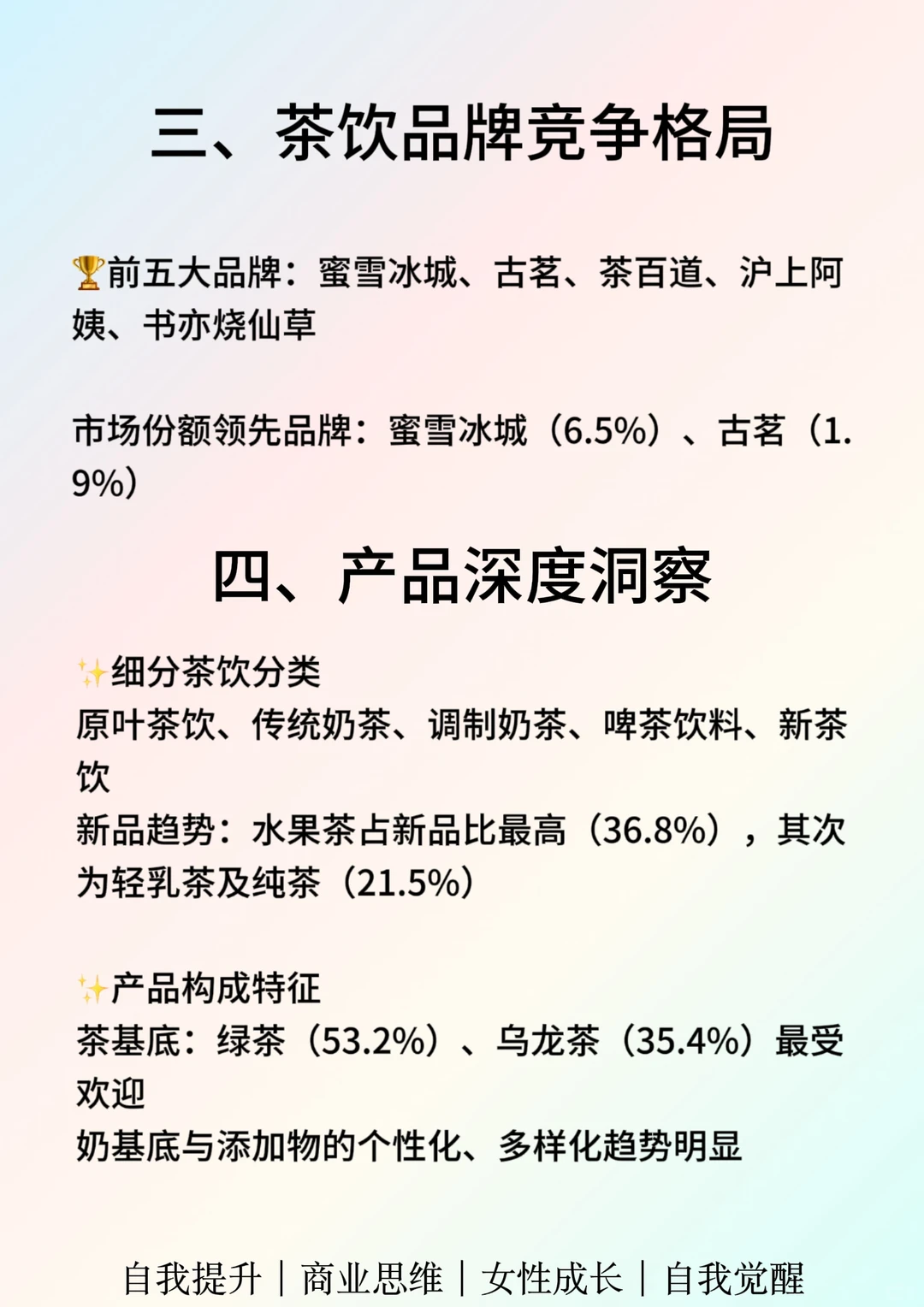 三、茶饮品牌竞争格局

🏆前五大品牌：蜜雪冰城、古茗、茶百道、沪上阿姨、书亦烧仙草

市场份额领先品牌：蜜雪冰城（6.5%）、古茗（1.9%）

四、产品深度洞察

✨细分茶饮分类
原叶茶饮、传统奶茶、调制奶茶、啤茶饮料、新茶饮
新品趋势：水果茶占新品比最高（36.8%），其次为轻乳茶及纯茶（21.5%）

✨产品构成特征
茶基底：绿茶（53.2%）、乌龙茶（35.4%）最受欢迎
奶基底与添加物的个性化、多样化趋势明显

自我提升｜商业思维｜女性成长｜自我觉醒